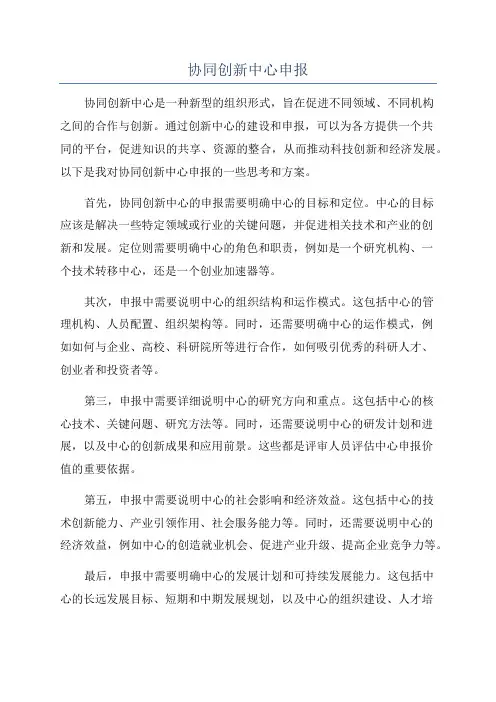 协同创新中心申报

协同创新中心是一种新型的组织形式，旨在促进不同领域、不同机构之间的合作与创新。通过创新中心的建设和申报，可以为各方提供一个共同的平台，促进知识的共享、资源的整合，从而推动科技创新和经济发展。以下是我对协同创新中心申报的一些思考和方案。

首先，协同创新中心的申报需要明确中心的目标和定位。中心的目标应该是解决一些特定领域或行业的关键问题，并促进相关技术和产业的创新和发展。定位则需要明确中心的角色和职责，例如是一个研究机构、一个技术转移中心，还是一个创业加速器等。

其次，申报中需要说明中心的组织结构和运作模式。这包括中心的管理机构、人员配置、组织架构等。同时，还需要明确中心的运作模式，例如如何与企业、高校、科研院所等进行合作，如何吸引优秀的科研人才、创业者和投资者等。

第三，申报中需要详细说明中心的研究方向和重点。这包括中心的核心技术、关键问题、研究方法等。同时，还需要说明中心的研发计划和进展，以及中心的创新成果和应用前景。这些都是评审人员评估中心申报价值的重要依据。

第五，申报中需要说明中心的社会影响和经济效益。这包括中心的技术创新能力、产业引领作用、社会服务能力等。同时，还需要说明中心的经济效益，例如中心的创造就业机会、促进产业升级、提高企业竞争力等。

最后，申报中需要明确中心的发展计划和可持续发展能力。这包括中心的长远发展目标、短期和中期发展规划，以及中心的组织建设、人才培